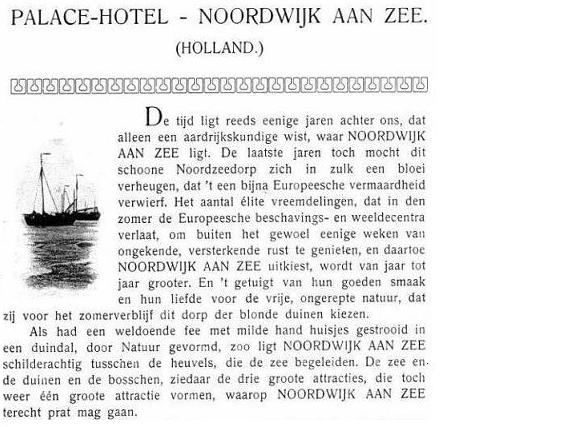 PALACE-HOTEL - NOORDWIJK AAN ZEE.
(HOLLAND.)

De tijd ligt reeds eenige jaren achter ons, dat alleen een aardrijkskundige wist, waar NOORDWIJK AAN ZEE ligt. De laatste jaren toch mocht dit schoone Noordzeedorp zich in zulk een bloei verheugen, dat 't een bijna Europeesche vermaardheid verwierf. Het aantal élite vreemdelingen, dat in den zomer de Europeesche beschavings- en weeldecentra verlaat, om buiten het gewoel eenige weken van ongekende, versterkende rust te genieten, en daartoe NOORDWIJK AAN ZEE uitkiest, wordt van jaar tot jaar grooter. En 't getuigt van hun goeden smaak en hun liefde voor de vrije, ongerepte natuur, dat zij voor het zomerverblijf dit dorp der blonde duinen kiezen.

Als had een weldoende fee met milde hand huisjes gestrooid in een duindal, door Natuur gevormd, zoo ligt NOORDWIJK AAN ZEE schilderachtig tusschen de heuvels, die de zee begeleiden. De zee en de duinen en de bosschen, ziedaar de drie groote attracties, die toch weer één groote attractie vormen, waarop NOORDWIJK AAN ZEE terecht prat mag gaan.